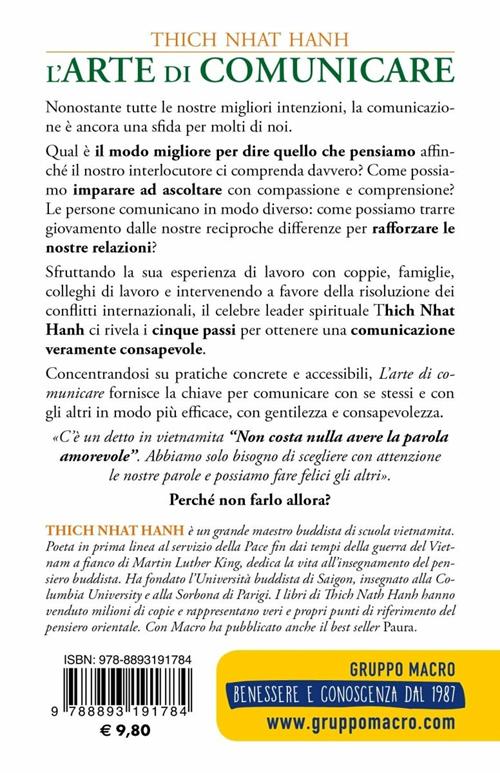 THICH NHAT HANH
L'ARTE DI COMUNICARE

Nonostante tutte le nostre migliori intenzioni, la comunicazione è ancora una sfida per molti di noi.

Qual è il modo migliore per dire quello che pensiamo affinché il nostro interlocutore ci comprenda davvero? Come possiamo imparare ad ascoltare con compassione e comprensione? Le persone comunicano in modo diverso: come possiamo trarre giovamento dalle nostre reciproche differenze per rafforzare le nostre relazioni?

Sfruttando la sua esperienza di lavoro con coppie, famiglie, colleghi di lavoro e intervenendo a favore della risoluzione dei conflitti internazionali, il celebre leader spirituale Thich Nhat Hanh ci rivela i cinque passi per ottenere una comunicazione veramente consapevole.

Concentrandosi su pratiche concrete e accessibili, L'arte di comunicare fornisce la chiave per comunicare con se stessi e con gli altri in modo più efficace, con gentilezza e consapevolezza.

«C'è un detto in vietnamita "Non costa nulla avere la parola amorevole". Abbiamo solo bisogno di scegliere con attenzione le nostre parole e possiamo fare felici gli altri».

Perché non farlo allora?

THICH NHAT HANH è un grande maestro buddista di scuola vietnamita. Poeta in prima linea al servizio della Pace fin dai tempi della guerra del Vietnam a fianco di Martin Luther King, dedica la vita all'insegnamento del pensiero buddista. Ha fondato l'Università buddista di Saigon, insegnato alla Columbia University e alla Sorbona di Parigi. I libri di Thich Nath Hanh hanno venduto milioni di copie e rappresentano veri e propri punti di riferimento del pensiero orientale. Con Macro ha pubblicato anche il best seller Paura.

ISBN: 978-8893191784
9 788893 191784
€ 9,80

GRUPPO MACRO
BENESSERE E CONOSCENZA DAL 1987
www.gruppomacro.com